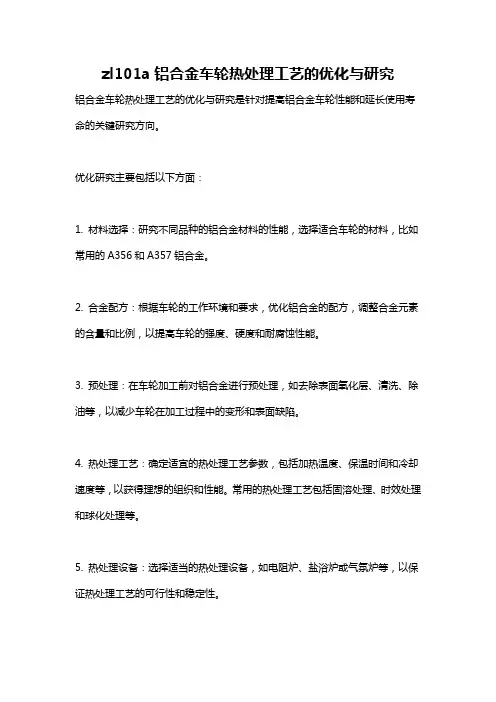 zl101a 铝合金车轮热处理工艺的优化与研究

铝合金车轮热处理工艺的优化与研究是针对提高铝合金车轮性能和延长使用寿命的关键研究方向。

优化研究主要包括以下方面：

1. 材料选择：研究不同品种的铝合金材料的性能，选择适合车轮的材料，比如常用的 A356 和 A357 铝合金。

2. 合金配方：根据车轮的工作环境和要求，优化铝合金的配方，调整合金元素的含量和比例，以提高车轮的强度、硬度和耐腐蚀性能。

3. 预处理：在车轮加工前对铝合金进行预处理，如去除表面氧化层、清洗、除油等，以减少车轮在加工过程中的变形和表面缺陷。

4. 热处理工艺：确定适宜的热处理工艺参数，包括加热温度、保温时间和冷却速度等，以获得理想的组织和性能。常用的热处理工艺包括固溶处理、时效处理和球化处理等。

5. 热处理设备：选择适当的热处理设备，如电阻炉、盐浴炉或气氛炉等，以保证热处理工艺的可行性和稳定性。